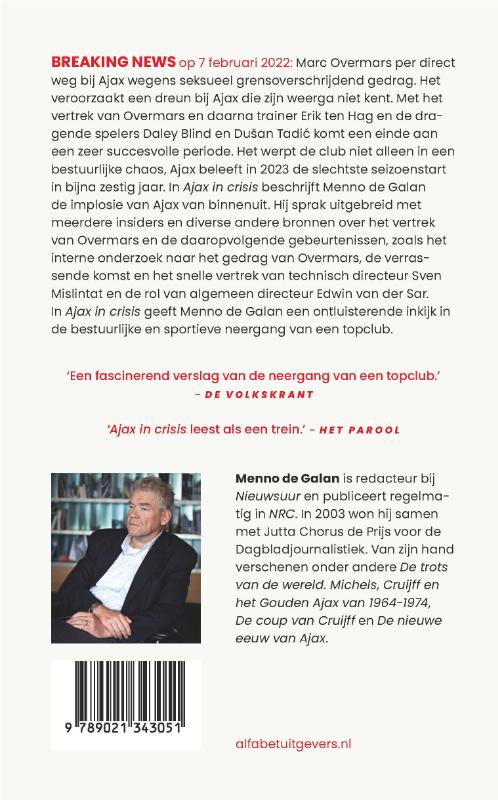 BREAKING NEWS op 7 februari 2022: Marc Overmars per direct weg bij Ajax wegens seksueel grensoverschrijdend gedrag. Het veroorzaakt een dreun bij Ajax die zijn weerga niet kent. Met het vertrek van Overmars en daarna trainer Erik ten Hag en de dragende spelers Daley Blind en Dušan Tadić komt een einde aan een zeer succesvolle periode. Het werpt de club niet alleen in een bestuurlijke chaos, Ajax beleeft in 2023 de slechtste seizoenstart in bijna zestig jaar. In Ajax in crisis beschrijft Menno de Galan de implosie van Ajax van binnenuit. Hij sprak uitgebreid met meerdere insiders en diverse andere bronnen over het vertrek van Overmars en de daaropvolgende gebeurtenissen, zoals het interne onderzoek naar het gedrag van Overmars, de verrassende komst en het snelle vertrek van technisch directeur Sven Mislintat en de rol van algemeen directeur Edwin van der Sar. In Ajax in crisis geeft Menno de Galan een ontluisterende inkijk in de bestuurlijke en sportieve neergang van een topclub.

'Een fascinerend verslag van de neergang van een topclub.' – DE VOLKSKRANT

'Ajax in crisis leest als een trein.' – HET PAROOL

Menno de Galan is redacteur bij Nieuwsuur en publiceert regelmatig in NRC. In 2003 won hij samen met Jutta Chorus de Prijs voor de Dagbladjournalistiek. Van zijn hand verschenen onder andere De trots van de wereld. Michels, Cruijff en het Gouden Ajax van 1964-1974, De coup van Cruijff en De nieuwe eeuw van Ajax.

9 789021 343051

alfabetuitgevers.nl